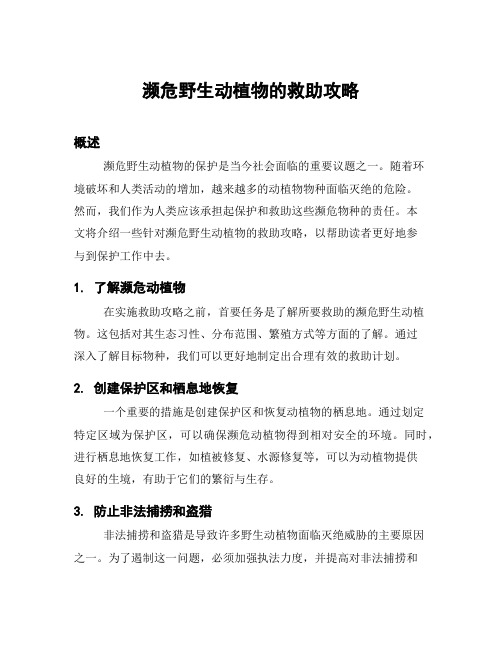 濒危野生动植物的救助攻略

概述

濒危野生动植物的保护是当今社会面临的重要议题之一。随着环境破坏和人类活动的增加，越来越多的动植物物种面临灭绝的危险。然而，我们作为人类应该承担起保护和救助这些濒危物种的责任。本文将介绍一些针对濒危野生动植物的救助攻略，以帮助读者更好地参与到保护工作中去。

1. 了解濒危动植物

在实施救助攻略之前，首要任务是了解所要救助的濒危野生动植物。这包括对其生态习性、分布范围、繁殖方式等方面的了解。通过深入了解目标物种，我们可以更好地制定出合理有效的救助计划。

2. 创建保护区和栖息地恢复

一个重要的措施是创建保护区和恢复动植物的栖息地。通过划定特定区域为保护区，可以确保濒危动植物得到相对安全的环境。同时，进行栖息地恢复工作，如植被修复、水源修复等，可以为动植物提供良好的生境，有助于它们的繁衍与生存。

3. 防止非法捕捞和盗猎

非法捕捞和盗猎是导致许多野生动植物面临灭绝威胁的主要原因之一。为了遏制这一问题，必须加强执法力度，并提高对非法捕捞和